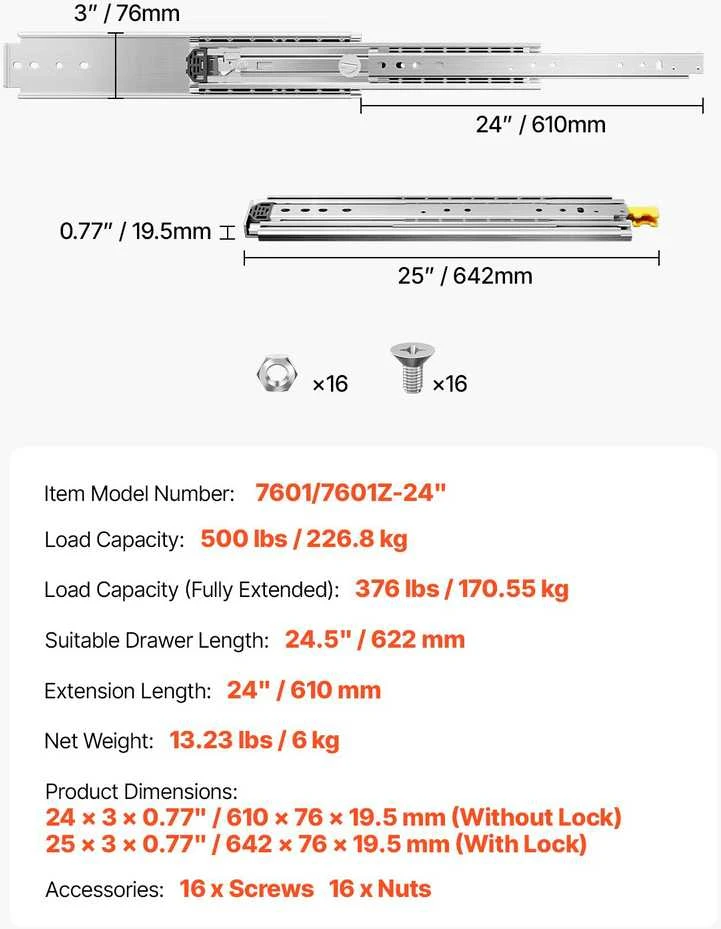 3" / 76mm

24" / 610mm

0.77" / 19.5mm

25" / 642mm

×16 ×16

Item Model Number: 7601/7601Z-24"

Load Capacity: 500 lbs / 226.8 kg

Load Capacity (Fully Extended): 376 lbs / 170.55 kg

Suitable Drawer Length: 24.5" / 622 mm

Extension Length: 24" / 610 mm

Net Weight: 13.23 lbs / 6 kg

Product Dimensions:
24 × 3 × 0.77" / 610 × 76 × 19.5 mm (Without Lock)
25 × 3 × 0.77" / 642 × 76 × 19.5 mm (With Lock)

Accessories: 16 x Screws 16 x Nuts